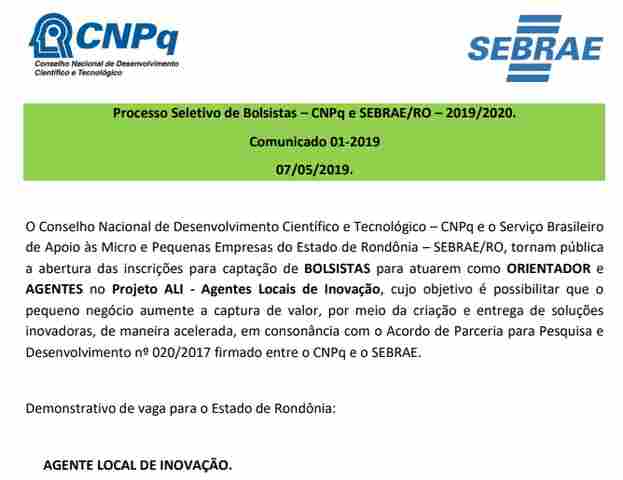 CNPq
Conselho Nacional de Desenvolvimento Científico e Tecnológico

SEBRAE

Processo Seletivo de Bolsistas – CNPq e SEBRAE/RO – 2019/2020.

Comunicado 01-2019

07/05/2019.

O Conselho Nacional de Desenvolvimento Científico e Tecnológico – CNPq e o Serviço Brasileiro de Apoio às Micro e Pequenas Empresas do Estado de Rondônia – SEBRAE/RO, tornam pública a abertura das inscrições para captação de BOLSISTAS para atuarem como ORIENTADOR e AGENTES no Projeto ALI - Agentes Locais de Inovação, cujo objetivo é possibilitar que o pequeno negócio aumente a captura de valor, por meio da criação e entrega de soluções inovadoras, de maneira acelerada, em consonância com o Acordo de Parceria para Pesquisa e Desenvolvimento nº 020/2017 firmado entre o CNPq e o SEBRAE.

Demonstrativo de vaga para o Estado de Rondônia:

AGENTE LOCAL DE INOVAÇÃO.